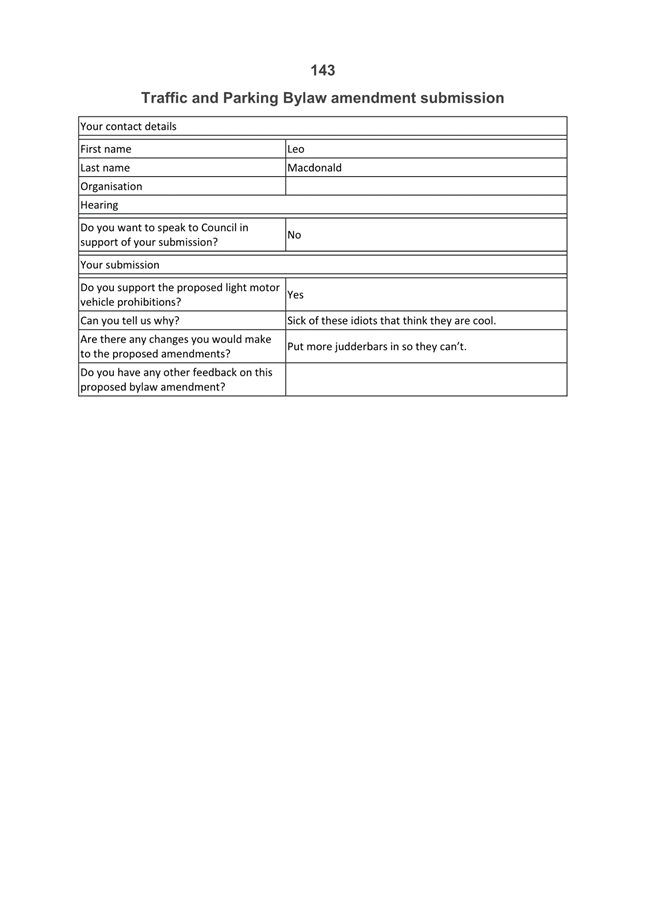 143

Traffic and Parking Bylaw amendment submission

| Your contact details | |
|---|---|
| First name | Leo |
| Last name | Macdonald |
| Organisation | |
| Hearing | |
| Do you want to speak to Council in support of your submission? | No |
| Your submission | |
| Do you support the proposed light motor vehicle prohibitions? | Yes |
| Can you tell us why? | Sick of these idiots that think they are cool. |
| Are there any changes you would make to the proposed amendments? | Put more judderbars in so they can't. |
| Do you have any other feedback on this proposed bylaw amendment? | |